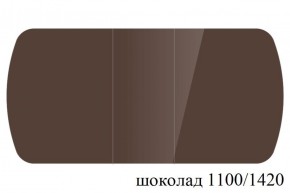 шоколад 1100/1420